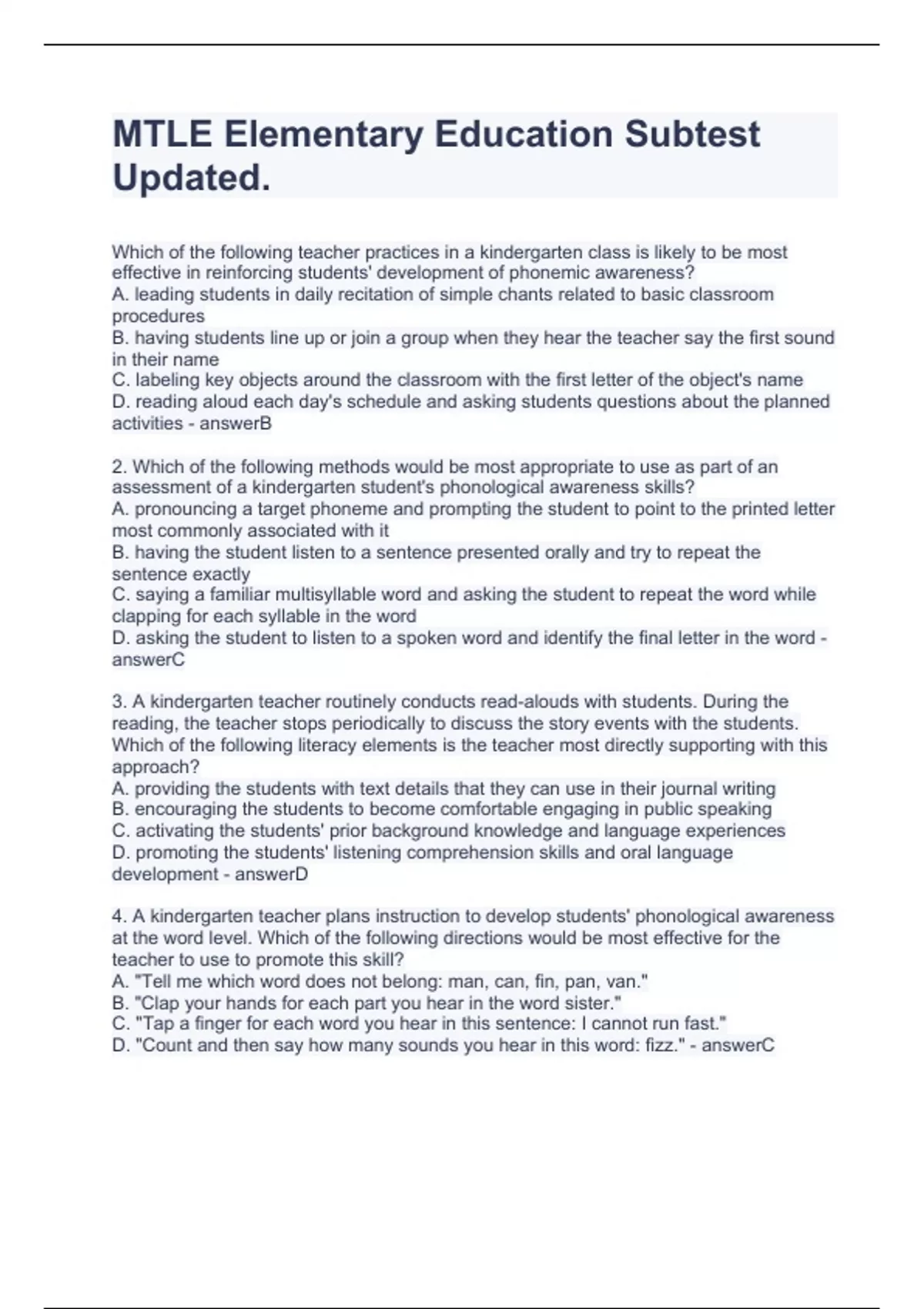 MTLE Elementary Education Subtest Updated.

Which of the following teacher practices in a kindergarten class is likely to be most effective in reinforcing students' development of phonemic awareness?
A. leading students in daily recitation of simple chants related to basic classroom procedures
B. having students line up or join a group when they hear the teacher say the first sound in their name
C. labeling key objects around the classroom with the first letter of the object's name
D. reading aloud each day's schedule and asking students questions about the planned activities - answerB

2. Which of the following methods would be most appropriate to use as part of an assessment of a kindergarten student's phonological awareness skills?
A. pronouncing a target phoneme and prompting the student to point to the printed letter most commonly associated with it
B. having the student listen to a sentence presented orally and try to repeat the sentence exactly
C. saying a familiar multisyllable word and asking the student to repeat the word while clapping for each syllable in the word
D. asking the student to listen to a spoken word and identify the final letter in the word - answerC

3. A kindergarten teacher routinely conducts read-alouds with students. During the reading, the teacher stops periodically to discuss the story events with the students. Which of the following literacy elements is the teacher most directly supporting with this approach?
A. providing the students with text details that they can use in their journal writing
B. encouraging the students to become comfortable engaging in public speaking
C. activating the students' prior background knowledge and language experiences
D. promoting the students' listening comprehension skills and oral language development - answerD

4. A kindergarten teacher plans instruction to develop students' phonological awareness at the word level. Which of the following directions would be most effective for the teacher to use to promote this skill?
A. "Tell me which word does not belong: man, can, fin, pan, van."
B. "Clap your hands for each part you hear in the word sister."
C. "Tap a finger for each word you hear in this sentence: I cannot run fast."
D. "Count and then say how many sounds you hear in this word: fizz." - answerC